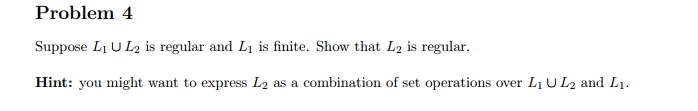 Problem 4

Suppose $L_1 \cup L_2$ is regular and $L_1$ is finite. Show that $L_2$ is regular.

Hint: you might want to express $L_2$ as a combination of set operations over $L_1 \cup L_2$ and $L_1$.